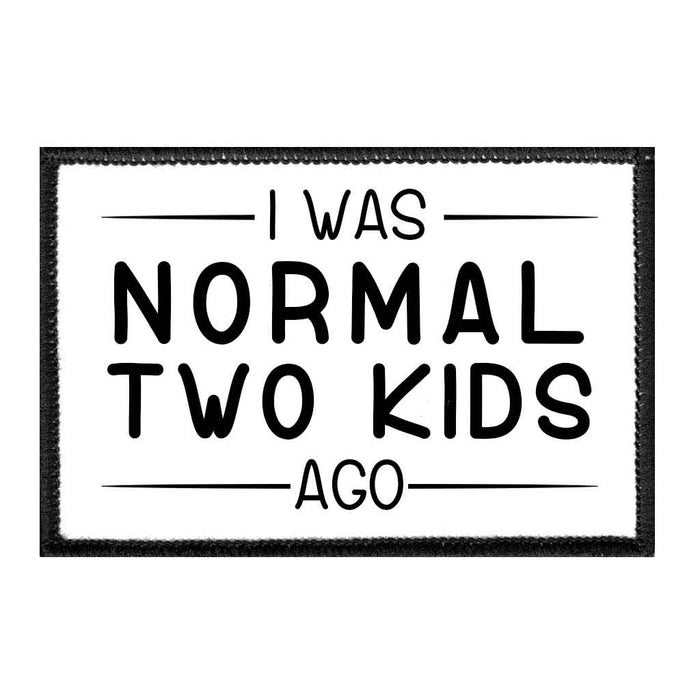 I WAS
NORMAL
TWO KIDS
AGO